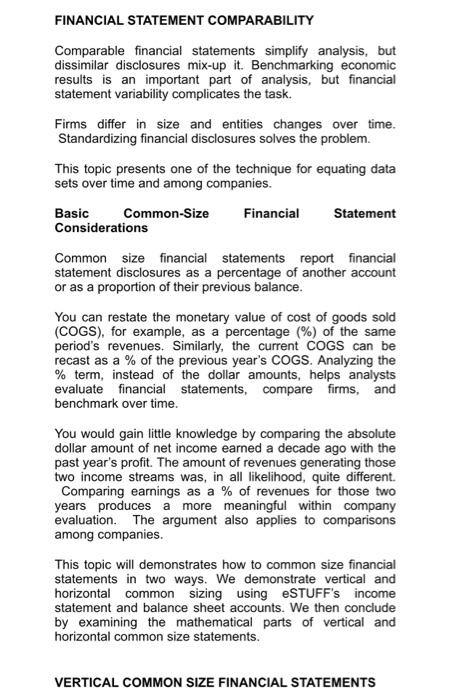 FINANCIAL STATEMENT COMPARABILITY

Comparable financial statements simplify analysis, but dissimilar disclosures mix-up it. Benchmarking economic results is an important part of analysis, but financial statement variability complicates the task.

Firms differ in size and entities changes over time. Standardizing financial disclosures solves the problem.

This topic presents one of the technique for equating data sets over time and among companies.

Basic Common-Size Financial Statement Considerations

Common size financial statements report financial statement disclosures as a percentage of another account or as a proportion of their previous balance.

You can restate the monetary value of cost of goods sold (COGS), for example, as a percentage (%) of the same period's revenues. Similarly, the current COGS can be recast as a % of the previous year's COGS. Analyzing the % term, instead of the dollar amounts, helps analysts evaluate financial statements, compare firms, and benchmark over time.

You would gain little knowledge by comparing the absolute dollar amount of net income earned a decade ago with the past year's profit. The amount of revenues generating those two income streams was, in all likelihood, quite different. Comparing earnings as a % of revenues for those two years produces a more meaningful within company evaluation. The argument also applies to comparisons among companies.

This topic will demonstrates how to common size financial statements in two ways. We demonstrate vertical and horizontal common sizing using eSTUFF's income statement and balance sheet accounts. We then conclude by examining the mathematical parts of vertical and horizontal common size statements.

VERTICAL COMMON SIZE FINANCIAL STATEMENTS